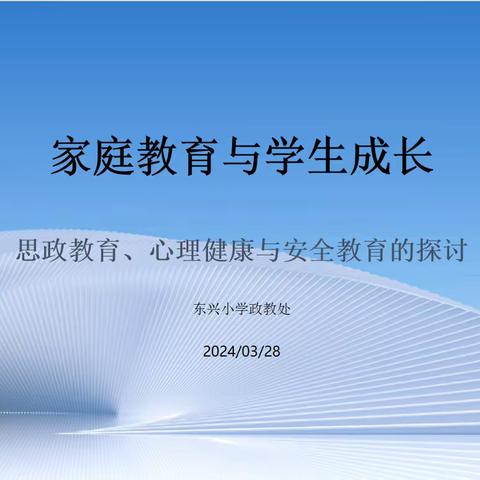 家庭教育与学生成长

思政教育、心理健康与安全教育的探讨

东兴小学政教处

2024/03/28